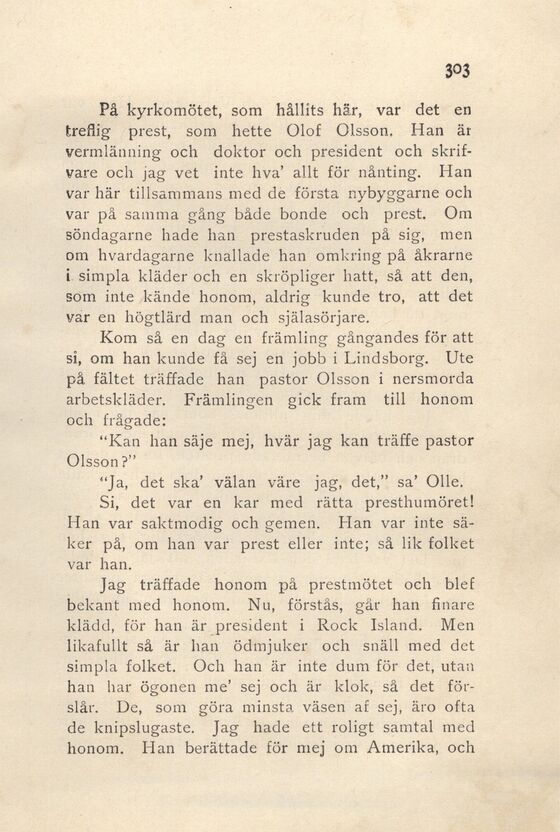 303

På kyrkomötet, som hållits här, var det en treflig prest, som hette Olof Olsson. Han är vermlänning och doktor och president och skrifvare och jag vet inte hva' allt för nånting. Han var här tillsammans med de första nybyggarne och var på samma gång både bonde och prest. Om söndagarne hade han prestaskruden på sig, men om hvardagarne knallade han omkring på åkrarne i simpla kläder och en skröpliger hatt, så att den, som inte kände honom, aldrig kunde tro, att det var en högtlärd man och själasörjare.

Kom så en dag en främling gångandes för att si, om han kunde få sej en jobb i Lindsborg. Ute på fältet träffade han pastor Olsson i nersmorda arbetskläder. Främlingen gick fram till honom och frågade:

"Kan han säje mej, hvär jag kan träffe pastor Olsson?"

"Ja, det ska' välan väre jag, det," sa' Olle.

Si, det var en kar med rätta presthumöret! Han var saktmodig och gemen. Han var inte säker på, om han var prest eller inte; så lik folket var han.

Jag träffade honom på prestmötet och blef bekant med honom. Nu, förstås, går han finare klädd, för han är president i Rock Island. Men likafullt så är han ödmjuker och snäll med det simpla folket. Och han är inte dum för det, utan han har ögonen me' sej och är klok, så det förslår. De, som göra minsta väsen af sej, äro ofta de knipslugaste. Jag hade ett roligt samtal med honom. Han berättade för mej om Amerika, och